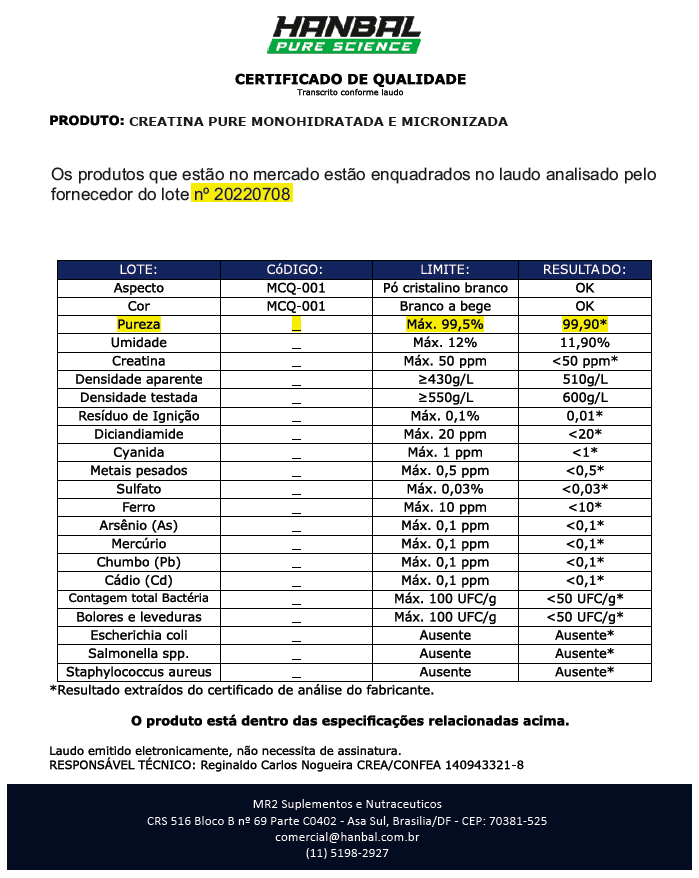 HANBAL
PURE SCIENCE

CERTIFICADO DE QUALIDADE
Transcrito conforme laudo

PRODUTO: CREATINA PURE MONOHIDRATADA E MICRONIZADA

Os produtos que estão no mercado estão enquadrados no laudo analisado pelo fornecedor do lote nº 20220708

| LOTE: | CóDIGO: | LIMITE: | RESULTADO: |
|---|---|---|---|
| Aspecto | MCQ-001 | Pó cristalino branco | OK |
| Cor | MCQ-001 | Branco a bege | OK |
| Pureza | _ | Máx. 99,5% | 99,90* |
| Umidade | _ | Máx. 12% | 11,90% |
| Creatina | _ | Máx. 50 ppm | <50 ppm* |
| Densidade aparente | _ | ≥430g/L | 510g/L |
| Densidade testada | _ | ≥550g/L | 600g/L |
| Resíduo de Ignição | _ | Máx. 0,1% | 0,01* |
| Diciandiamide | _ | Máx. 20 ppm | <20* |
| Cyanida | _ | Máx. 1 ppm | <1* |
| Metais pesados | _ | Máx. 0,5 ppm | <0,5* |
| Sulfato | _ | Máx. 0,03% | <0,03* |
| Ferro | _ | Máx. 10 ppm | <10* |
| Arsênio (As) | _ | Máx. 0,1 ppm | <0,1* |
| Mercúrio | _ | Máx. 0,1 ppm | <0,1* |
| Chumbo (Pb) | _ | Máx. 0,1 ppm | <0,1* |
| Cádio (Cd) | _ | Máx. 0,1 ppm | <0,1* |
| Contagem total Bactéria | _ | Máx. 100 UFC/g | <50 UFC/g* |
| Bolores e leveduras | _ | Máx. 100 UFC/g | <50 UFC/g* |
| Escherichia coli | _ | Ausente | Ausente* |
| Salmonella spp. | _ | Ausente | Ausente* |
| Staphylococcus aureus | _ | Ausente | Ausente* |

*Resultado extraídos do certificado de análise do fabricante.

O produto está dentro das especificações relacionadas acima.

Laudo emitido eletronicamente, não necessita de assinatura.
RESPONSÁVEL TÉCNICO: Reginaldo Carlos Nogueira CREA/CONFEA 140943321-8

MR2 Suplementos e Nutraceuticos
CRS 516 Bloco B nº 69 Parte C0402 - Asa Sul, Brasilia/DF - CEP: 70381-525
comercial@hanbal.com.br
(11) 5198-2927